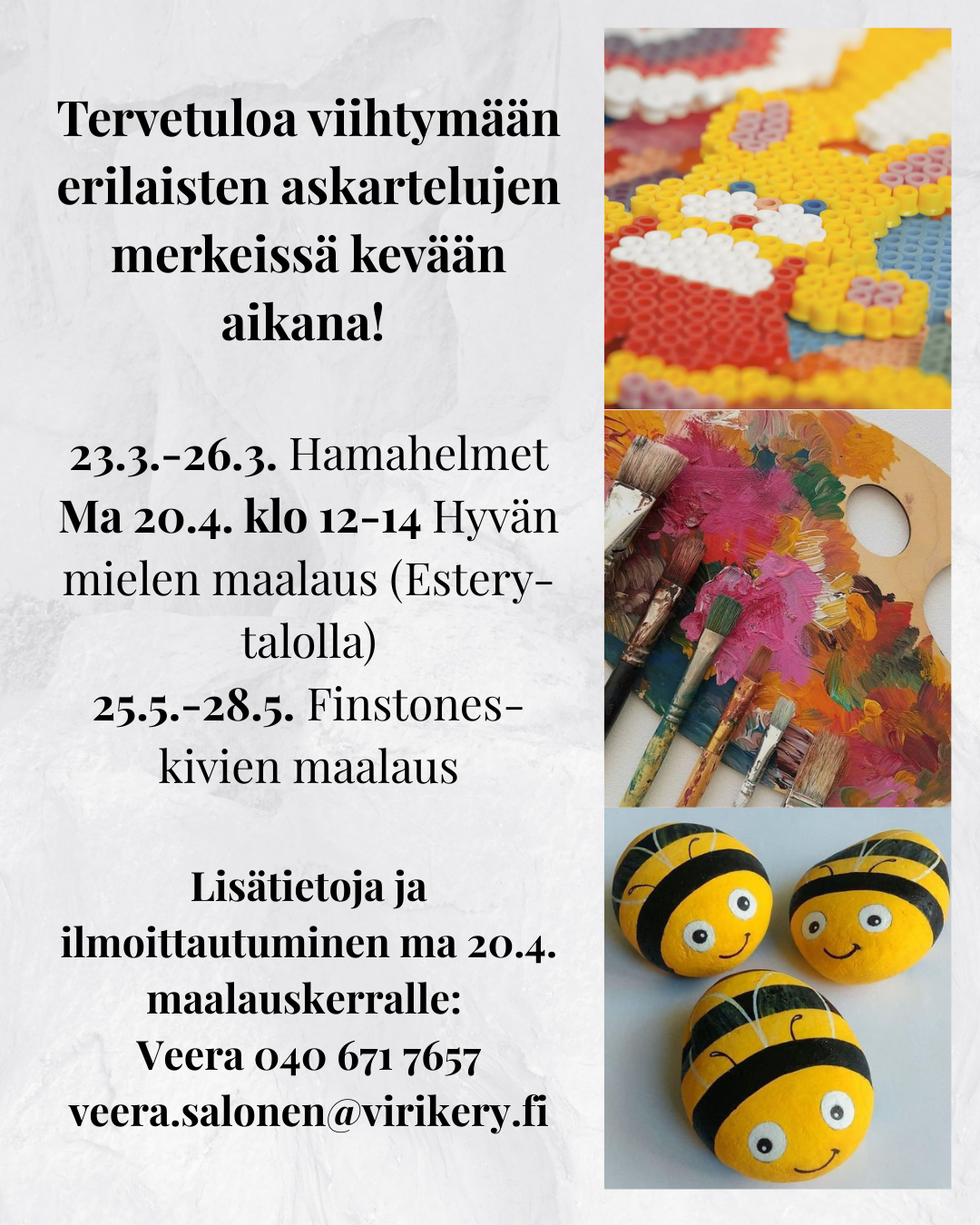 Tervetuloa viihtymään erilaisten askartelujen merkeissä kevään aikana!

23.3.-26.3. Hamahelmet
Ma 20.4. klo 12-14 Hyvän mielen maalaus (Estery-talolla)
25.5.-28.5. Finstones-kivien maalaus

Lisätietoja ja ilmoittautuminen ma 20.4. maalauskerralle:
Veera 040 671 7657
veera.salonen@virikery.fi